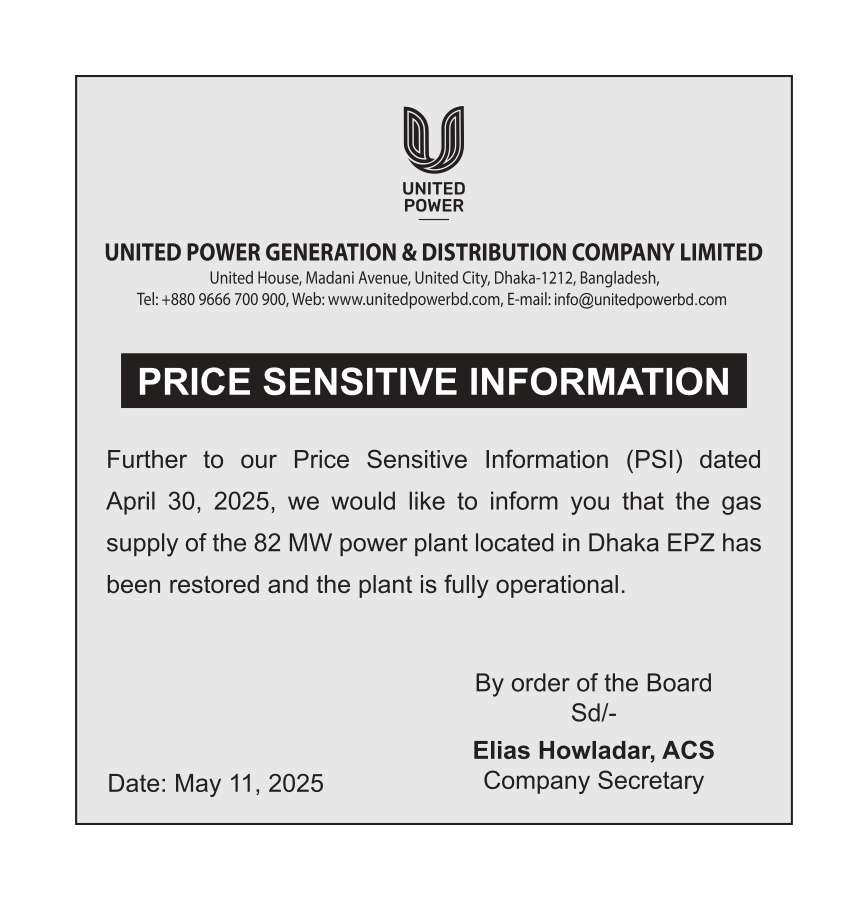 UNITED POWER

UNITED POWER GENERATION & DISTRIBUTION COMPANY LIMITED
United House, Madani Avenue, United City, Dhaka-1212, Bangladesh,
Tel: +880 9666 700 900, Web: www.unitedpowerbd.com, E-mail: info@unitedpowerbd.com

PRICE SENSITIVE INFORMATION

Further to our Price Sensitive Information (PSI) dated April 30, 2025, we would like to inform you that the gas supply of the 82 MW power plant located in Dhaka EPZ has been restored and the plant is fully operational.

By order of the Board
Sd/-
Elias Howladar, ACS
Company Secretary

Date: May 11, 2025